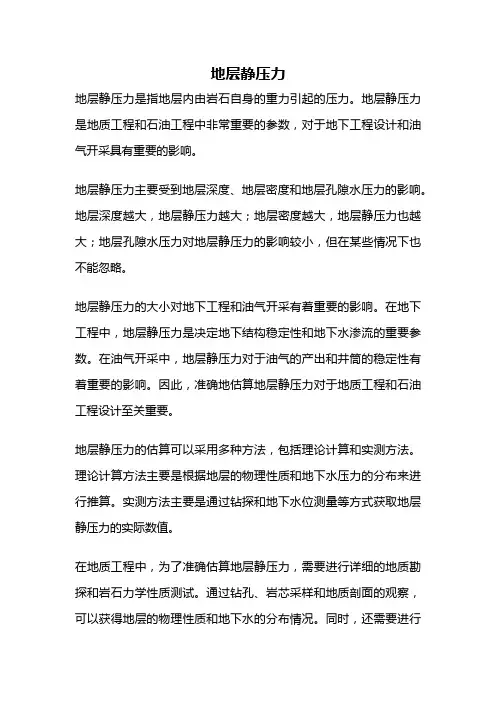 地层静压力

地层静压力是指地层内由岩石自身的重力引起的压力。地层静压力是地质工程和石油工程中非常重要的参数，对于地下工程设计和油气开采具有重要的影响。

地层静压力主要受到地层深度、地层密度和地层孔隙水压力的影响。地层深度越大，地层静压力越大；地层密度越大，地层静压力也越大；地层孔隙水压力对地层静压力的影响较小，但在某些情况下也不能忽略。

地层静压力的大小对地下工程和油气开采有着重要的影响。在地下工程中，地层静压力是决定地下结构稳定性和地下水渗流的重要参数。在油气开采中，地层静压力对于油气的产出和井筒的稳定性有着重要的影响。因此，准确地估算地层静压力对于地质工程和石油工程设计至关重要。

地层静压力的估算可以采用多种方法，包括理论计算和实测方法。理论计算方法主要是根据地层的物理性质和地下水压力的分布来进行推算。实测方法主要是通过钻探和地下水位测量等方式获取地层静压力的实际数值。

在地质工程中，为了准确估算地层静压力，需要进行详细的地质勘探和岩石力学性质测试。通过钻孔、岩芯采样和地质剖面的观察，可以获得地层的物理性质和地下水的分布情况。同时，还需要进行